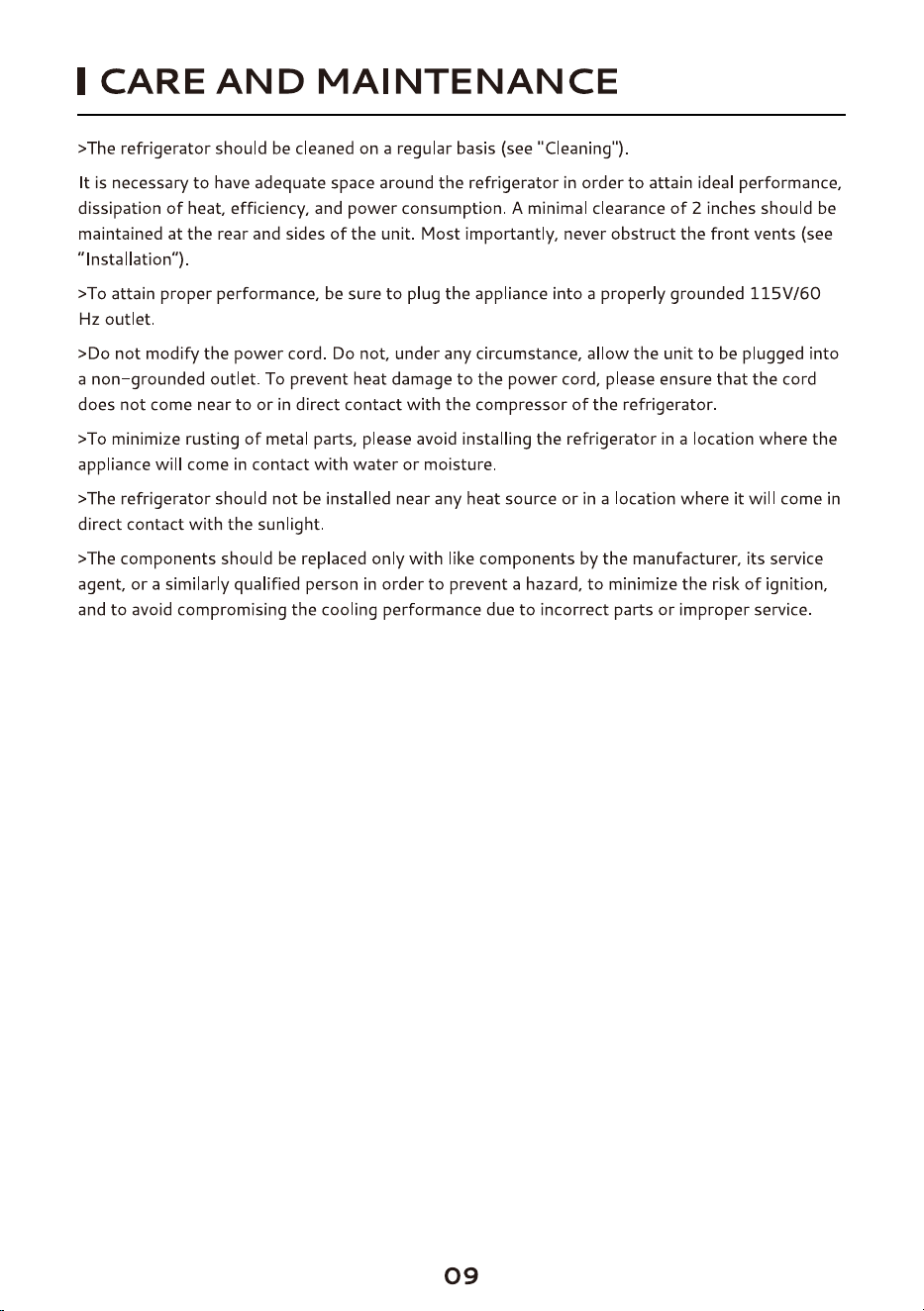 CARE AND MAINTENANCE

>The refrigerator should be cleaned on a regular basis (see "Cleaning").

It is necessary to have adequate space around the refrigerator in order to attain ideal performance, dissipation of heat, efficiency, and power consumption. A minimal clearance of 2 inches should be maintained at the rear and sides of the unit. Most importantly, never obstruct the front vents (see "Installation").

>To attain proper performance, be sure to plug the appliance into a properly grounded 115V/60 Hz outlet.

>Do not modify the power cord. Do not, under any circumstance, allow the unit to be plugged into a non-grounded outlet. To prevent heat damage to the power cord, please ensure that the cord does not come near to or in direct contact with the compressor of the refrigerator.

>To minimize rusting of metal parts, please avoid installing the refrigerator in a location where the appliance will come in contact with water or moisture.

>The refrigerator should not be installed near any heat source or in a location where it will come in direct contact with the sunlight.

>The components should be replaced only with like components by the manufacturer, its service agent, or a similarly qualified person in order to prevent a hazard, to minimize the risk of ignition, and to avoid compromising the cooling performance due to incorrect parts or improper service.

09